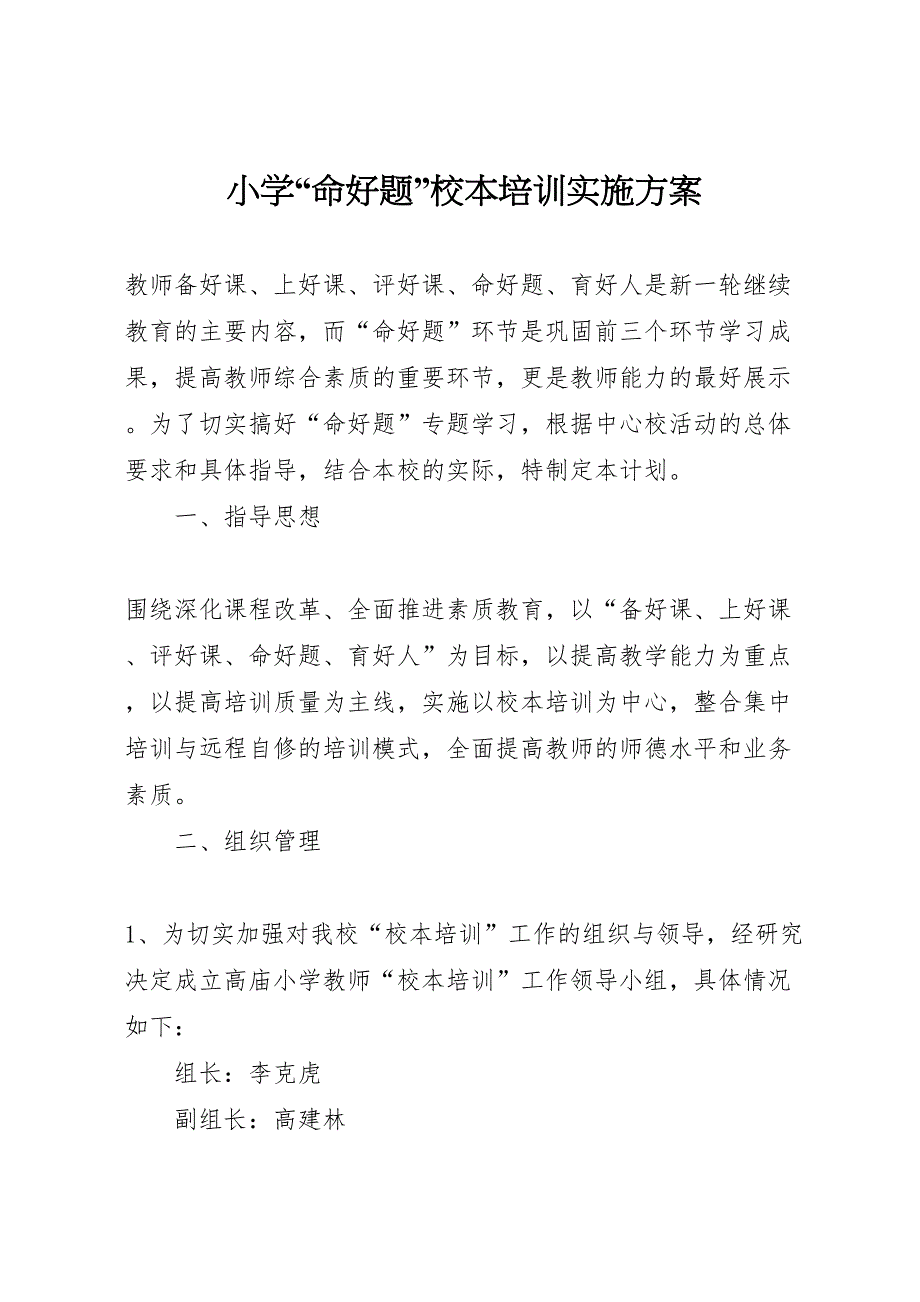 小学“命好题”校本培训实施方案

教师备好课、上好课、评好课、命好题、育好人是新一轮继续教育的主要内容，而“命好题”环节是巩固前三个环节学习成果，提高教师综合素质的重要环节，更是教师能力的最好展示。为了切实搞好“命好题”专题学习，根据中心校活动的总体要求和具体指导，结合本校的实际，特制定本计划。

一、指导思想

围绕深化课程改革、全面推进素质教育，以“备好课、上好课、评好课、命好题、育好人”为目标，以提高教学能力为重点，以提高培训质量为主线，实施以校本培训为中心，整合集中培训与远程自修的培训模式，全面提高教师的师德水平和业务素质。

二、组织管理

1、为切实加强对我校“校本培训”工作的组织与领导，经研究决定成立高庙小学教师“校本培训”工作领导小组，具体情况如下：

组长：李克虎

副组长：高建林